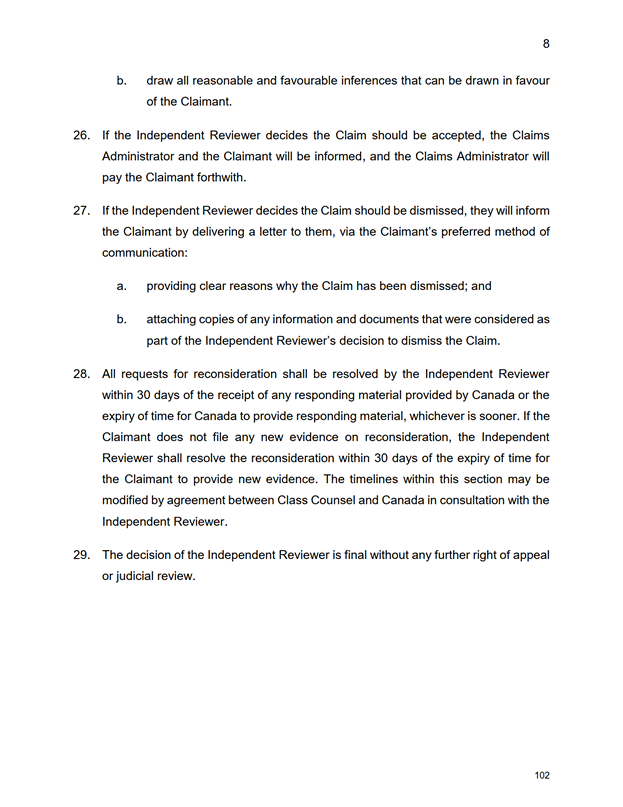 8

b. draw all reasonable and favourable inferences that can be drawn in favour of the Claimant.

26. If the Independent Reviewer decides the Claim should be accepted, the Claims Administrator and the Claimant will be informed, and the Claims Administrator will pay the Claimant forthwith.

27. If the Independent Reviewer decides the Claim should be dismissed, they will inform the Claimant by delivering a letter to them, via the Claimant's preferred method of communication:

a. providing clear reasons why the Claim has been dismissed; and

b. attaching copies of any information and documents that were considered as part of the Independent Reviewer's decision to dismiss the Claim.

28. All requests for reconsideration shall be resolved by the Independent Reviewer within 30 days of the receipt of any responding material provided by Canada or the expiry of time for Canada to provide responding material, whichever is sooner. If the Claimant does not file any new evidence on reconsideration, the Independent Reviewer shall resolve the reconsideration within 30 days of the expiry of time for the Claimant to provide new evidence. The timelines within this section may be modified by agreement between Class Counsel and Canada in consultation with the Independent Reviewer.

29. The decision of the Independent Reviewer is final without any further right of appeal or judicial review.

102